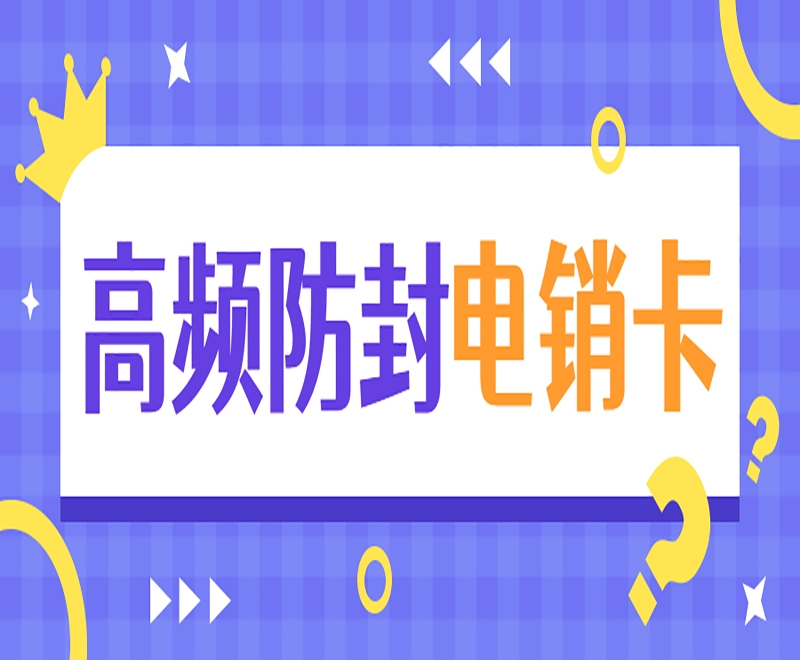 高频防封电销卡